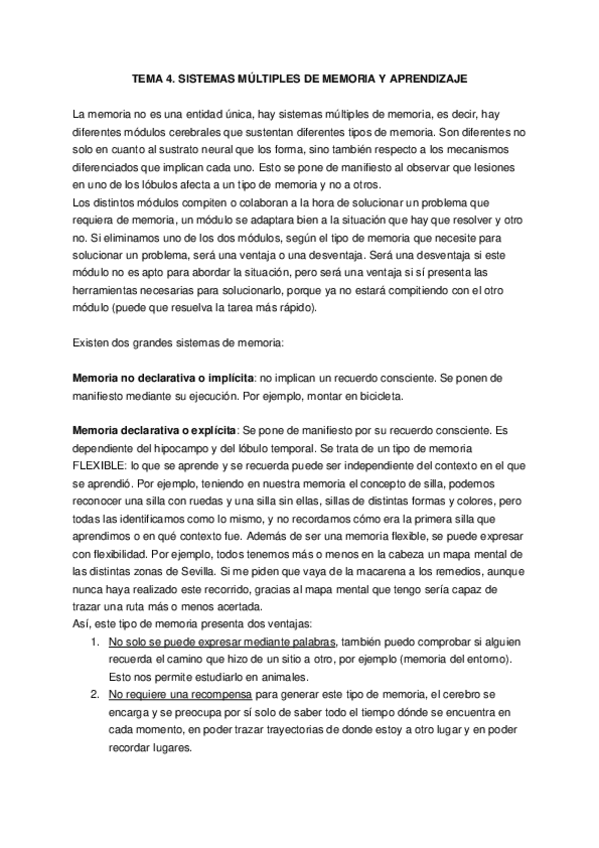 TEMA 4. SISTEMAS MÚLTIPLES DE MEMORIA Y APRENDIZAJE

La memoria no es una entidad única, hay sistemas múltiples de memoria, es decir, hay diferentes módulos cerebrales que sustentan diferentes tipos de memoria. Son diferentes no solo en cuanto al sustrato neural que los forma, sino también respecto a los mecanismos diferenciados que implican cada uno. Esto se pone de manifiesto al observar que lesiones en uno de los lóbulos afecta a un tipo de memoria y no a otros.
Los distintos módulos compiten o colaboran a la hora de solucionar un problema que requiera de memoria, un módulo se adaptara bien a la situación que hay que resolver y otro no. Si eliminamos uno de los dos módulos, según el tipo de memoria que necesite para solucionar un problema, será una ventaja o una desventaja. Será una desventaja si este módulo no es apto para abordar la situación, pero será una ventaja si sí presenta las herramientas necesarias para solucionarlo, porque ya no estará compitiendo con el otro módulo (puede que resuelva la tarea más rápido).

Existen dos grandes sistemas de memoria:

Memoria no declarativa o implícita: no implican un recuerdo consciente. Se ponen de manifiesto mediante su ejecución. Por ejemplo, montar en bicicleta.

Memoria declarativa o explícita: Se pone de manifiesto por su recuerdo consciente. Es dependiente del hipocampo y del lóbulo temporal. Se trata de un tipo de memoria FLEXIBLE: lo que se aprende y se recuerda puede ser independiente del contexto en el que se aprendió. Por ejemplo, teniendo en nuestra memoria el concepto de silla, podemos reconocer una silla con ruedas y una silla sin ellas, sillas de distintas formas y colores, pero todas las identificamos como lo mismo, y no recordamos cómo era la primera silla que aprendimos o en qué contexto fue. Además de ser una memoria flexible, se puede expresar con flexibilidad. Por ejemplo, todos tenemos más o menos en la cabeza un mapa mental de las distintas zonas de Sevilla. Si me piden que vaya de la macarena a los remedios, aunque nunca haya realizado este recorrido, gracias al mapa mental que tengo sería capaz de trazar una ruta más o menos acertada.
Así, este tipo de memoria presenta dos ventajas:
1. No solo se puede expresar mediante palabras, también puedo comprobar si alguien recuerda el camino que hizo de un sitio a otro, por ejemplo (memoria del entorno). Esto nos permite estudiarlo en animales.
2. No requiere una recompensa para generar este tipo de memoria, el cerebro se encarga y se preocupa por sí solo de saber todo el tiempo dónde se encuentra en cada momento, en poder trazar trayectorias de donde estoy a otro lugar y en poder recordar lugares.